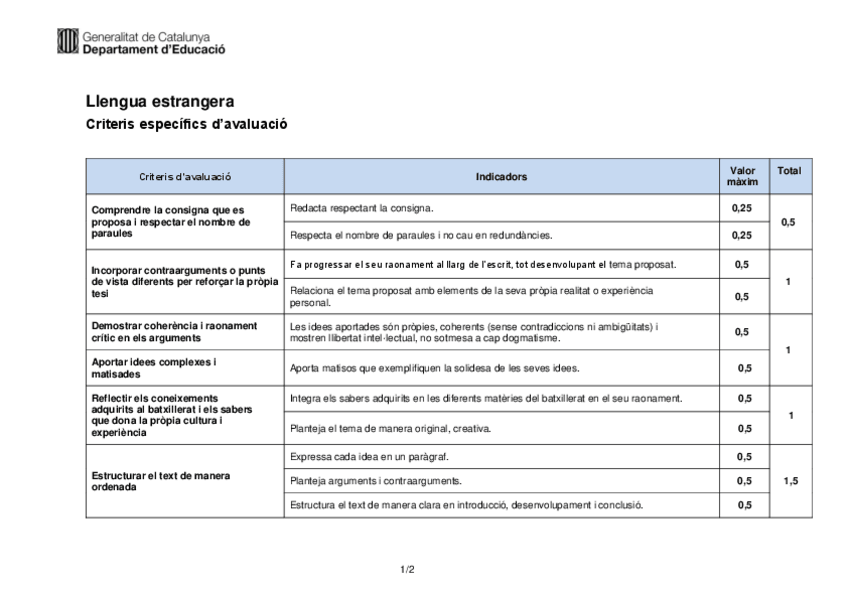 Generalitat de Catalunya
Departament d'Educació

Llengua estrangera

Criteris específics d'avaluació

| Criteris d'avaluació | Indicadors | Valor màxim | Total |
|---|---|---|---|
| Comprendre la consigna que es proposa i respectar el nombre de paraules | Redacta respectant la consigna. | 0,25 | 0,5 |
| | Respecta el nombre de paraules i no cau en redundàncies. | 0,25 | |
| Incorporar contraarguments o punts de vista diferents per reforçar la pròpia tesi | Fa progressar el seu raonament al llarg de l'escrit, tot desenvolupant el tema proposat. | 0,5 | 1 |
| | Relaciona el tema proposat amb elements de la seva pròpia realitat o experiència personal. | 0,5 | |
| Demostrar coherència i raonament crític en els arguments | Les idees aportades són pròpies, coherents (sense contradiccions ni ambigüitats) i mostren llibertat intel·lectual, no sotmesa a cap dogmatisme. | 0,5 | 1 |
| Aportar idees complexes i matisades | Aporta matisos que exemplifiquen la solidesa de les seves idees. | 0,5 | |
| Reflectir els coneixements adquirits al batxillerat i els sabers que dona la pròpia cultura i experiència | Integra els sabers adquirits en les diferents matèries del batxillerat en el seu raonament. | 0,5 | 1 |
| | Planteja el tema de manera original, creativa. | 0,5 | |
| Estructurar el text de manera ordenada | Expressa cada idea en un paràgraf. | 0,5 | 1,5 |
| | Planteja arguments i contraarguments. | 0,5 | |
| | Estructura el text de manera clara en introducció, desenvolupament i conclusió. | 0,5 | |

1/2